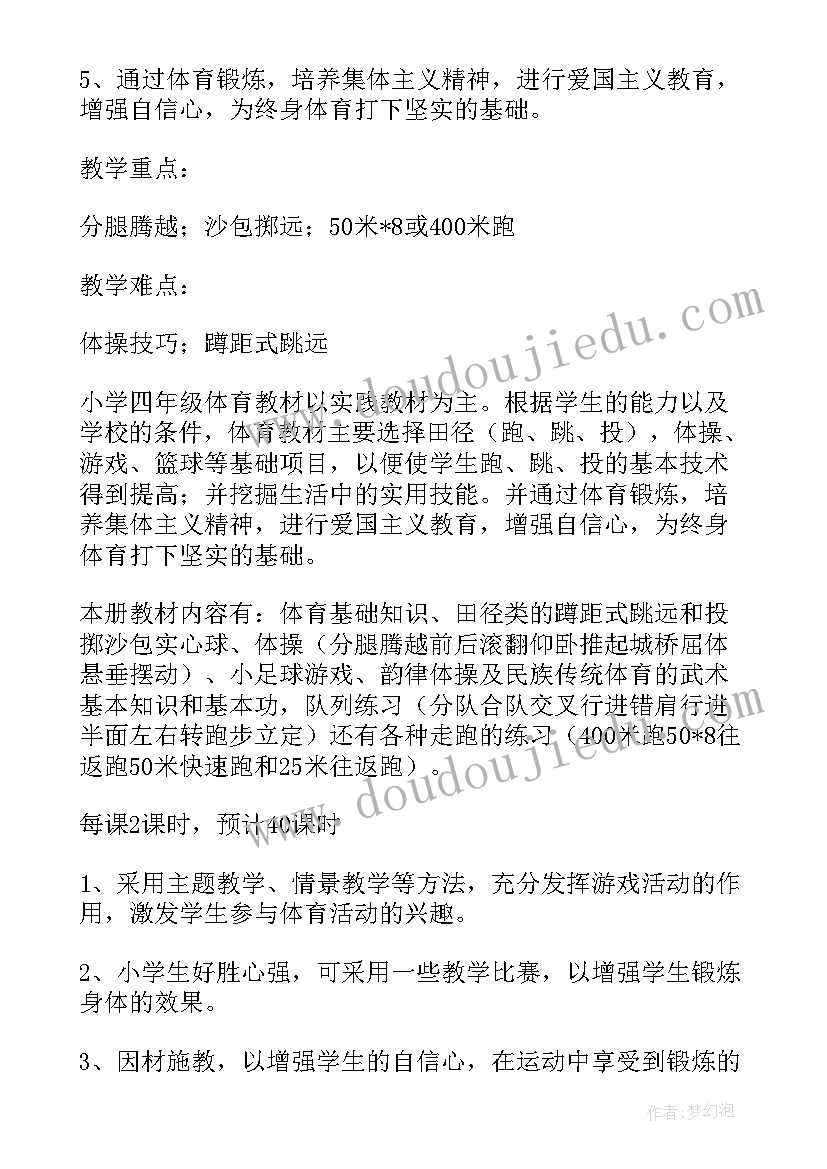 5、通过体育锻炼，培养集体主义精神，进行爱国主义教育，增强自信心，为终身体育打下坚实的基础。

教学重点：

分腿腾越；沙包掷远；50米*8或400米跑

教学难点：

体操技巧；蹲距式跳远

小学四年级体育教材以实践教材为主。根据学生的能力以及学校的条件，体育教材主要选择田径（跑、跳、投），体操、游戏、篮球等基础项目，以便使学生跑、跳、投的基本技术得到提高；并挖掘生活中的实用技能。并通过体育锻炼，培养集体主义精神，进行爱国主义教育，增强自信心，为终身体育打下坚实的基础。

本册教材内容有：体育基础知识、田径类的蹲距式跳远和投掷沙包实心球、体操（分腿腾越前后滚翻仰卧推起城桥屈体悬垂摆动）、小足球游戏、韵律体操及民族传统体育的武术基本知识和基本功，队列练习（分队合队交叉行进错肩行进半面左右转跑步立定）还有各种走跑的练习（400米跑50*8往返跑50米快速跑和25米往返跑）。

每课2课时，预计40课时

1、采用主题教学、情景教学等方法，充分发挥游戏活动的作用，激发学生参与体育活动的兴趣。

2、小学生好胜心强，可采用一些教学比赛，以增强学生锻炼身体的效果。

3、因材施教，以增强学生的自信心，在运动中享受到锻炼的

www.doudoujiedu.com

www.doudoujiedu.com

作者：梦幻泡